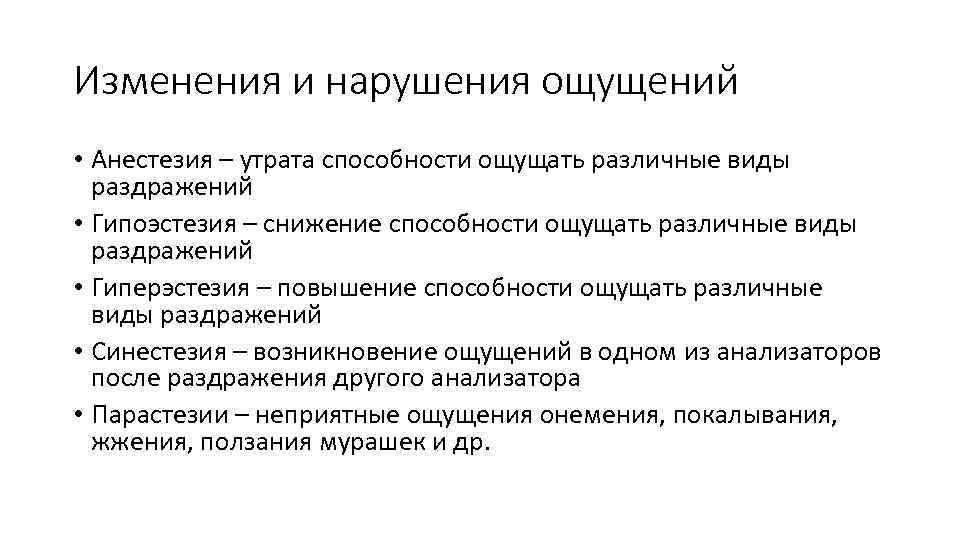 Изменения и нарушения ощущений

• Анестезия – утрата способности ощущать различные виды раздражений
• Гипоэстезия – снижение способности ощущать различные виды раздражений
• Гиперэстезия – повышение способности ощущать различные виды раздражений
• Синестезия – возникновение ощущений в одном из анализаторов после раздражения другого анализатора
• Парастезии – неприятные ощущения онемения, покалывания, жжения, ползания мурашек и др.